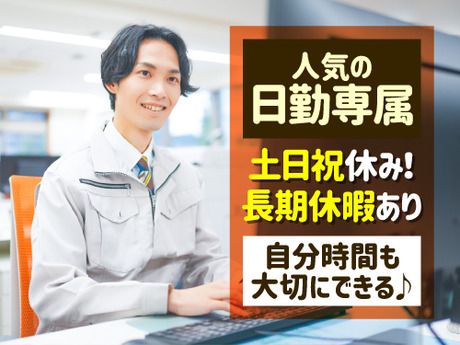 人気の
日勤専属

土日祝休み!
長期休暇あり

自分時間も
大切にできる♪